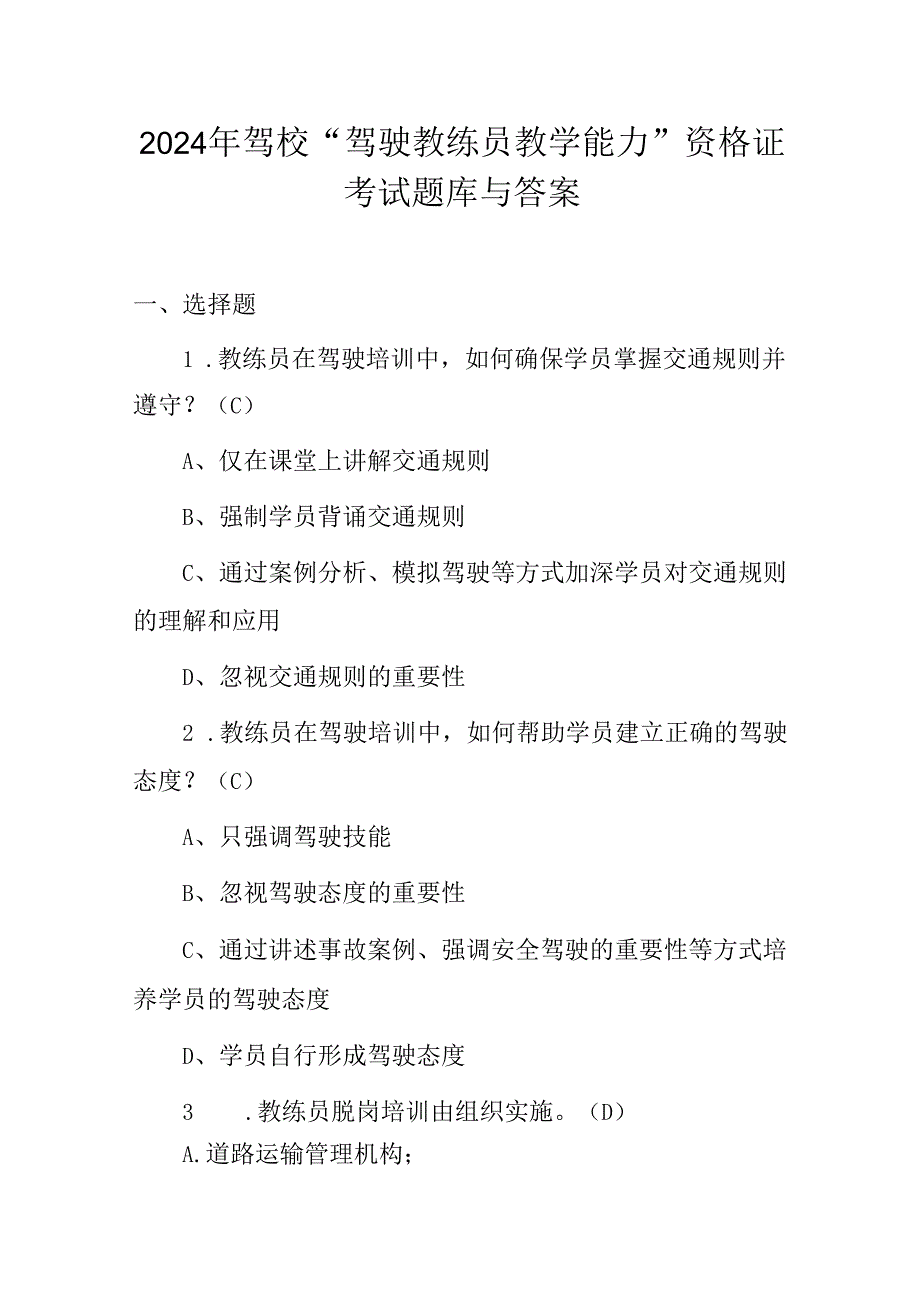 2024年驾校“驾驶教练员教学能力”资格证考试题库与答案

一、选择题

1．教练员在驾驶培训中，如何确保学员掌握交通规则并遵守？（C）

A、仅在课堂上讲解交通规则

B、强制学员背诵交通规则

C、通过案例分析、模拟驾驶等方式加深学员对交通规则的理解和应用

D、忽视交通规则的重要性

2．教练员在驾驶培训中，如何帮助学员建立正确的驾驶态度？（C）

A、只强调驾驶技能

B、忽视驾驶态度的重要性

C、通过讲述事故案例、强调安全驾驶的重要性等方式培养学员的驾驶态度

D、学员自行形成驾驶态度

3　．教练员脱岗培训由组织实施。（D）

A.道路运输管理机构；